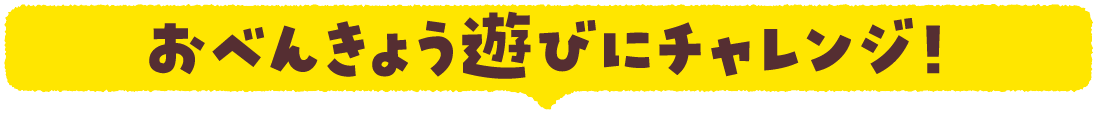 おべんきょう遊びにチャレンジ！